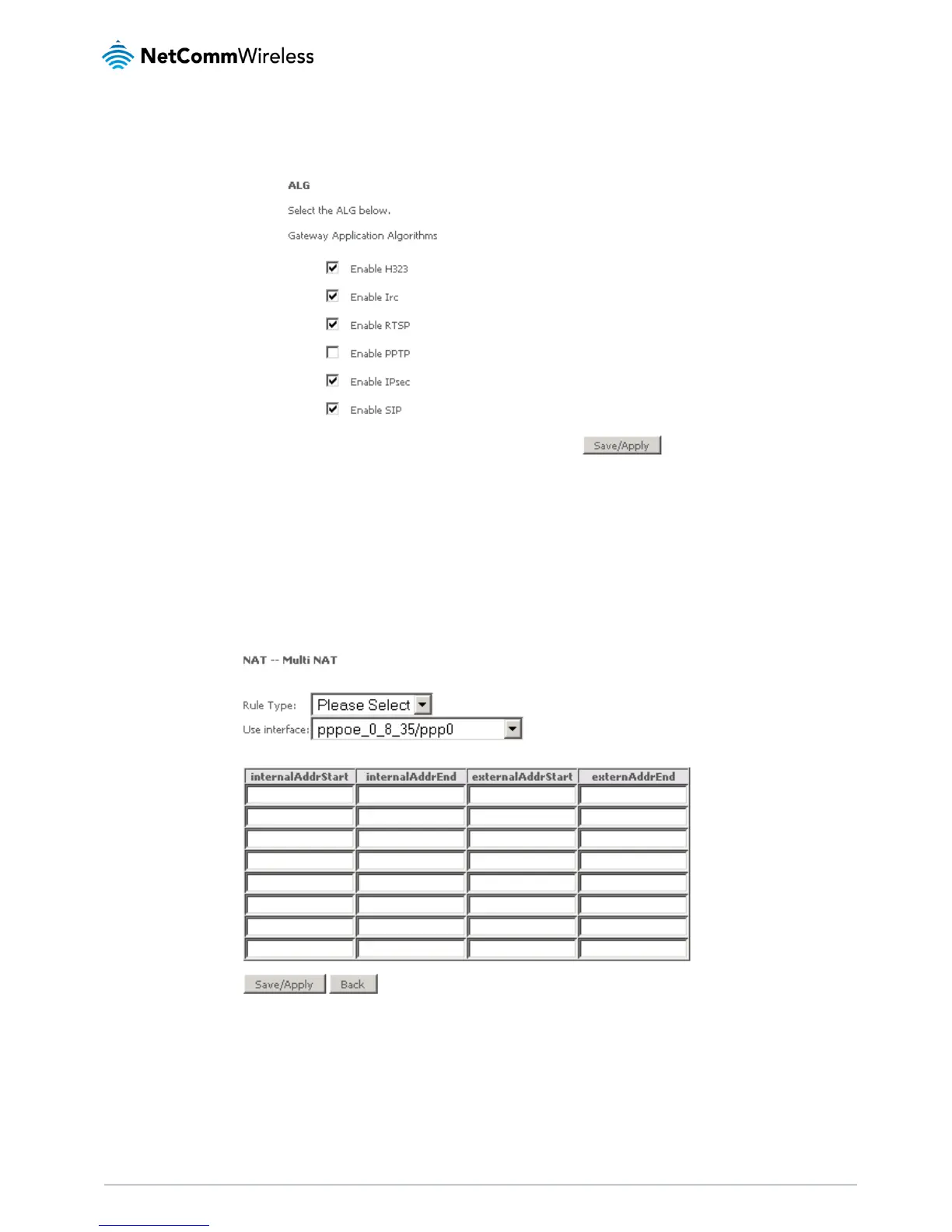 NetCommWireless

ALG

Select the ALG below.

Gateway Application Algorithms

Enable H323

Enable Irc

Enable RTSP

Enable PPTP

Enable IPsec

Enable SIP

Save/Apply

NAT -- Multi NAT

Rule Type: Please Select

Use interface: pppoe_0_8_35/ppp0

| internalAddrStart | internalAddrEnd | externalAddrStart | externAddrEnd |
|---|---|---|---|
| | | | |
| | | | |
| | | | |
| | | | |
| | | | |
| | | | |
| | | | |
| | | | |

Save/Apply Back